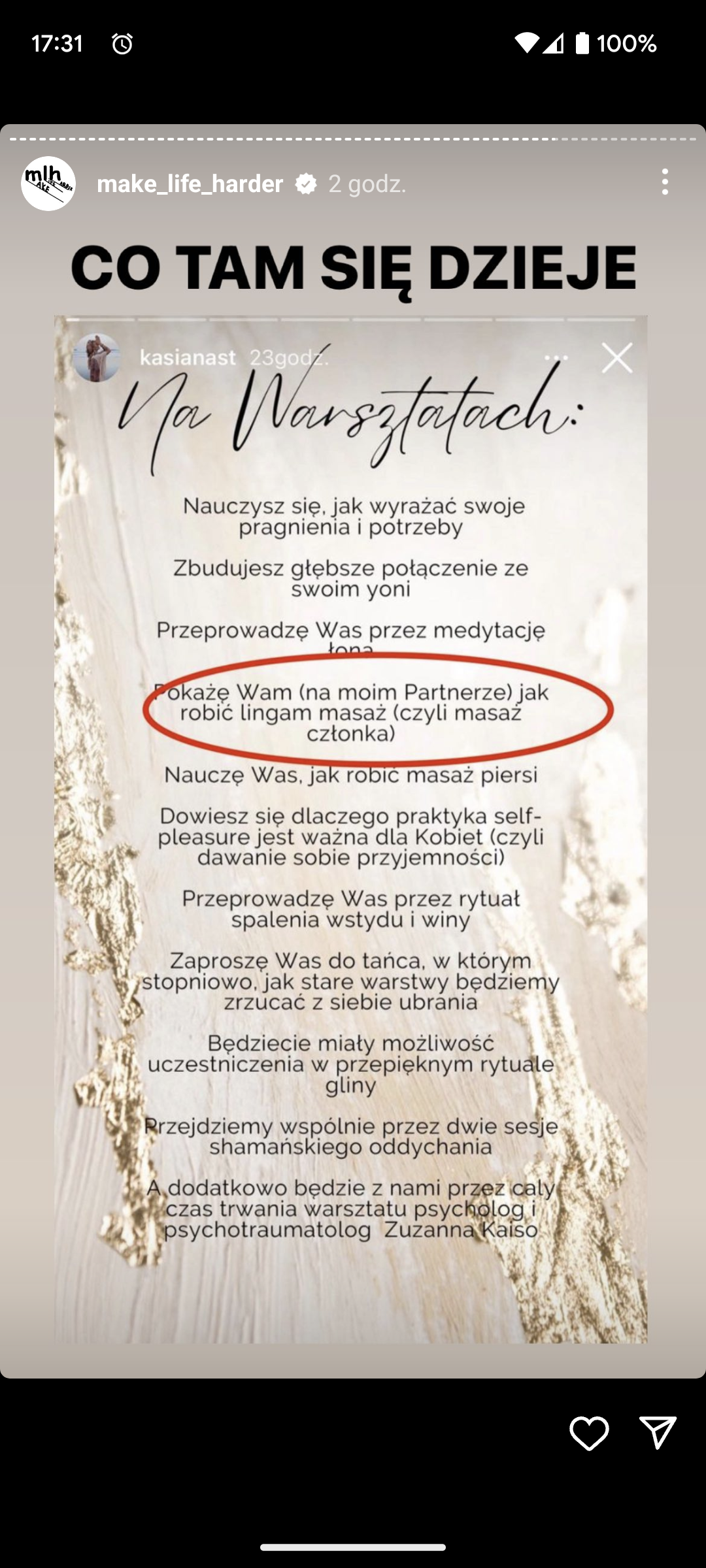 17:31

100%

mlh

make_life_harder 2 godz.

CO TAM SIĘ DZIEJE

kasianast 23godz.

Na Warsztatach:

Nauczysz się, jak wyrażać swoje pragnienia i potrzeby

Zbudujesz głębsze połączenie ze swoim yoni

Przeprowadzę Was przez medytację łona

Pokażę Wam (na moim Partnerze) jak robić lingam masaż (czyli masaż członka)

Nauczę Was, jak robić masaż piersi

Dowiesz się dlaczego praktyka self-pleasure jest ważna dla Kobiet (czyli dawanie sobie przyjemności)

Przeprowadzę Was przez rytuał spalenia wstydu i winy

Zaproszę Was do tańca, w którym stopniowo, jak stare warstwy będziemy zrzucać z siebie ubrania

Będziecie miały możliwość uczestniczenia w przepięknym rytuale gliny

Przejdziemy wspólnie przez dwie sesje shamańskiego oddychania

A dodatkowo będzie z nami przez cały czas trwania warsztatu psycholog i psychotraumatolog Zuzanna Kaiso